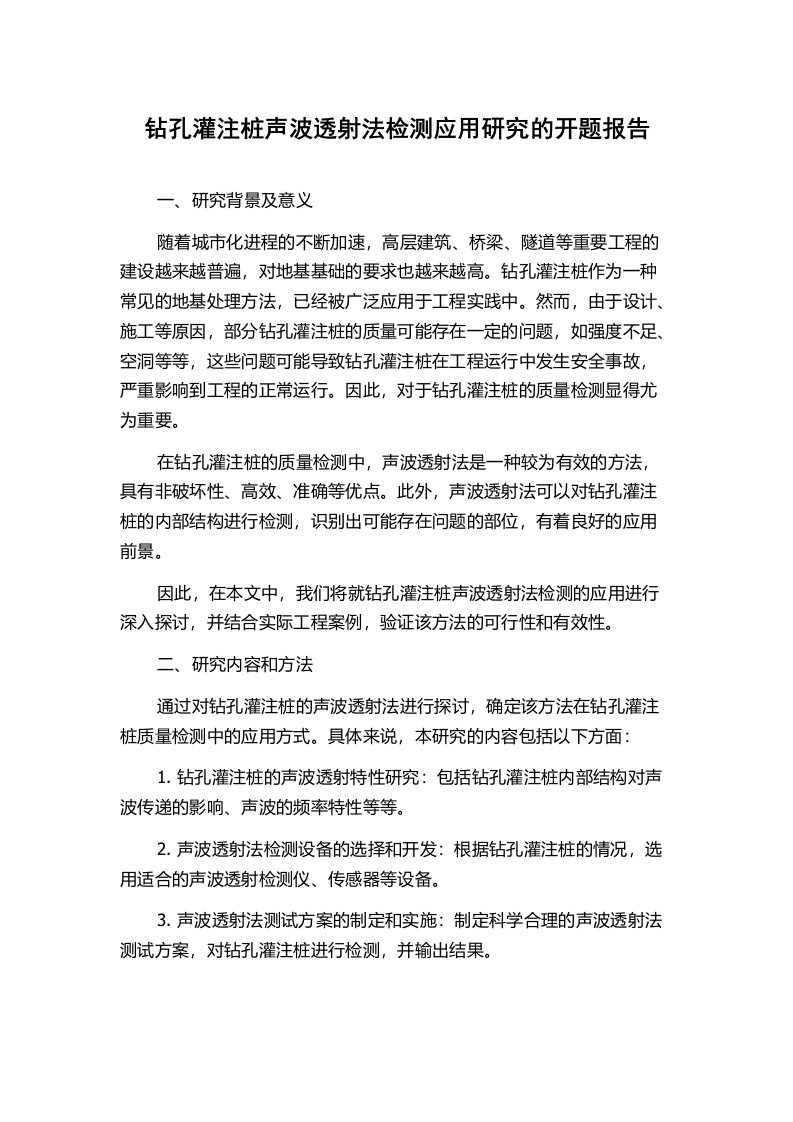 钻孔灌注桩声波透射法检测应用研究的开题报告

一、研究背景及意义

随着城市化进程的不断加速，高层建筑、桥梁、隧道等重要工程的建设越来越普遍，对地基基础的要求也越来越高。钻孔灌注桩作为一种常见的地基处理方法，已经被广泛应用于工程实践中。然而，由于设计、施工等原因，部分钻孔灌注桩的质量可能存在一定的问题，如强度不足、空洞等等，这些问题可能导致钻孔灌注桩在工程运行中发生安全事故，严重影响到工程的正常运行。因此，对于钻孔灌注桩的质量检测显得尤为重要。

在钻孔灌注桩的质量检测中，声波透射法是一种较为有效的方法，具有非破坏性、高效、准确等优点。此外，声波透射法可以对钻孔灌注桩的内部结构进行检测，识别出可能存在问题的部位，有着良好的应用前景。

因此，在本文中，我们将就钻孔灌注桩声波透射法检测的应用进行深入探讨，并结合实际工程案例，验证该方法的可行性和有效性。

二、研究内容和方法

通过对钻孔灌注桩的声波透射法进行探讨，确定该方法在钻孔灌注桩质量检测中的应用方式。具体来说，本研究的内容包括以下方面：

1. 钻孔灌注桩的声波透射特性研究：包括钻孔灌注桩内部结构对声波传递的影响、声波的频率特性等等。

2. 声波透射法检测设备的选择和开发：根据钻孔灌注桩的情况，选用适合的声波透射检测仪、传感器等设备。

3. 声波透射法测试方案的制定和实施：制定科学合理的声波透射法测试方案，对钻孔灌注桩进行检测，并输出结果。